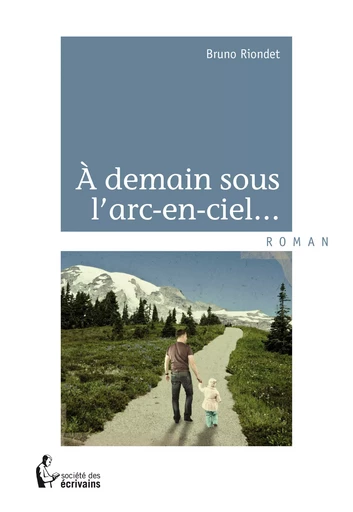 Bruno Riondet

À demain sous l'arc-en-ciel...

ROMAN

société des écrivains